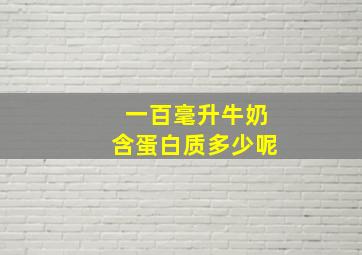 一百毫升牛奶
含蛋白质多少呢